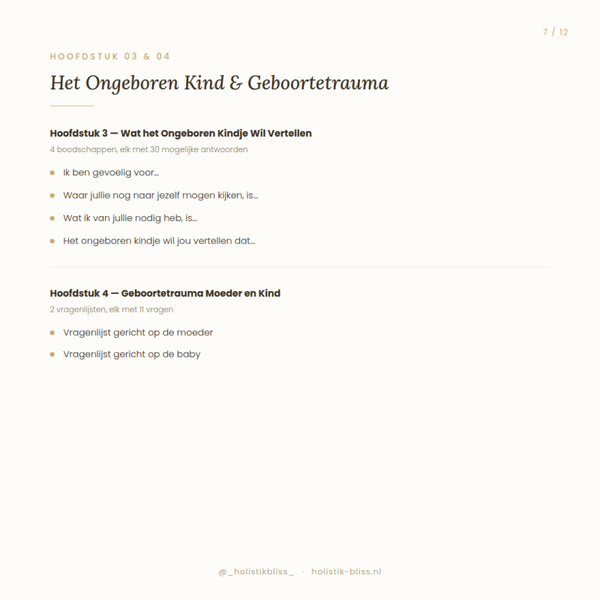 7 / 12

HOOFDSTUK 03 & 04

Het Ongeboren Kind & Geboortetrauma

Hoofdstuk 3 — Wat het Ongeboren Kindje Wil Vertellen

4 boodschappen, elk met 30 mogelijke antwoorden

- Ik ben gevoelig voor...
- Waar jullie nog naar jezelf mogen kijken, is...
- Wat ik van jullie nodig heb, is...
- Het ongeboren kindje wil jou vertellen dat...

Hoofdstuk 4 — Geboortetrauma Moeder en Kind

2 vragenlijsten, elk met 11 vragen

- Vragenlijst gericht op de moeder
- Vragenlijst gericht op de baby

@_holistikbliss_ · holistik-bliss.nl